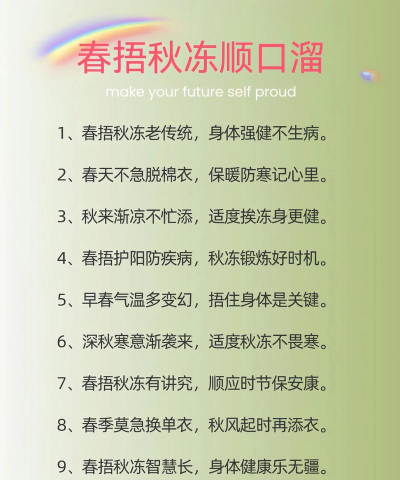 春捂秋冻顺口溜

make your future self proud

1、春捂秋冻老传统，身体强健不生病。

2、春天不急脱棉衣，保暖防寒记心里。

3、秋来渐凉不忙添，适度挨冻身更健。

4、春捂护阳防疾病，秋冻锻炼好时机。

5、早春气温多变幻，捂住身体是关键。

6、深秋寒意渐袭来，适度秋冻不畏寒。

7、春捂秋冻有讲究，顺应时节保安康。

8、春季莫急换单衣，秋风起时再添衣。

9、春捂秋冻智慧长，身体健康乐无疆。